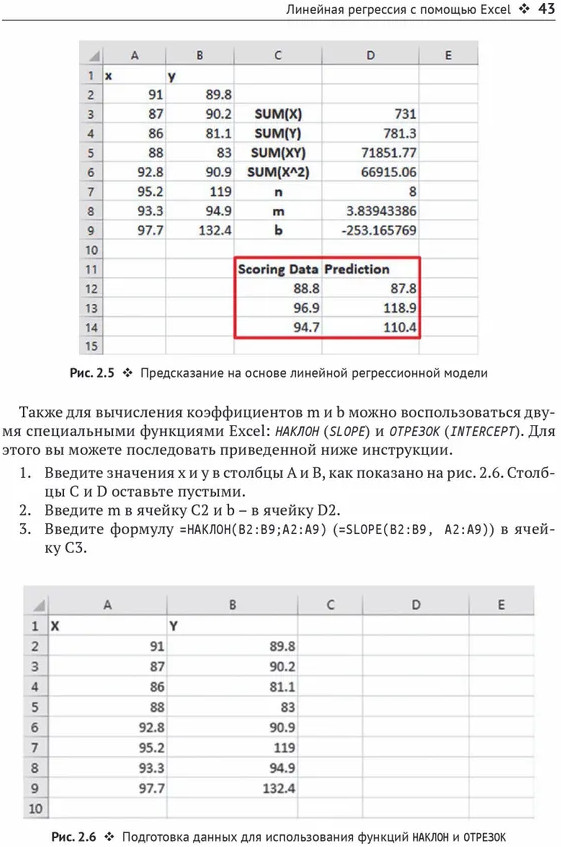 Линейная регрессия с помощью Excel ❖ 43

| | A | B | C | D | E |
|---|---|---|---|---|---|
| 1 | x | y | | | |
| 2 | 91 | 89.8 | | | |
| 3 | 87 | 90.2 | SUM(X) | 731 | |
| 4 | 86 | 81.1 | SUM(Y) | 781.3 | |
| 5 | 88 | 83 | SUM(XY) | 71851.77 | |
| 6 | 92.8 | 90.9 | SUM(X^2) | 66915.06 | |
| 7 | 95.2 | 119 | n | 8 | |
| 8 | 93.3 | 94.9 | m | 3.83943386 | |
| 9 | 97.7 | 132.4 | b | -253.165769 | |
| 10 | | | | | |
| 11 | | | Scoring Data | Prediction | |
| 12 | | | 88.8 | 87.8 | |
| 13 | | | 96.9 | 118.9 | |
| 14 | | | 94.7 | 110.4 | |
| 15 | | | | | |

Рис. 2.5 ❖ Предсказание на основе линейной регрессионной модели

Также для вычисления коэффициентов m и b можно воспользоваться двумя специальными функциями Excel: НАКЛОН (SLOPE) и ОТРЕЗОК (INTERCEPT). Для этого вы можете последовать приведенной ниже инструкции.

1. Введите значения x и y в столбцы A и B, как показано на рис. 2.6. Столбцы C и D оставьте пустыми.
2. Введите m в ячейку C2 и b – в ячейку D2.
3. Введите формулу =НАКЛОН(B2:B9;A2:A9) (=SLOPE(B2:B9, A2:A9)) в ячейку C3.

| | A | B | C | D | E |
|---|---|---|---|---|---|
| 1 | X | Y | | | |
| 2 | 91 | 89.8 | | | |
| 3 | 87 | 90.2 | | | |
| 4 | 86 | 81.1 | | | |
| 5 | 88 | 83 | | | |
| 6 | 92.8 | 90.9 | | | |
| 7 | 95.2 | 119 | | | |
| 8 | 93.3 | 94.9 | | | |
| 9 | 97.7 | 132.4 | | | |
| 10 | | | | | |

Рис. 2.6 ❖ Подготовка данных для использования функций НАКЛОН и ОТРЕЗОК